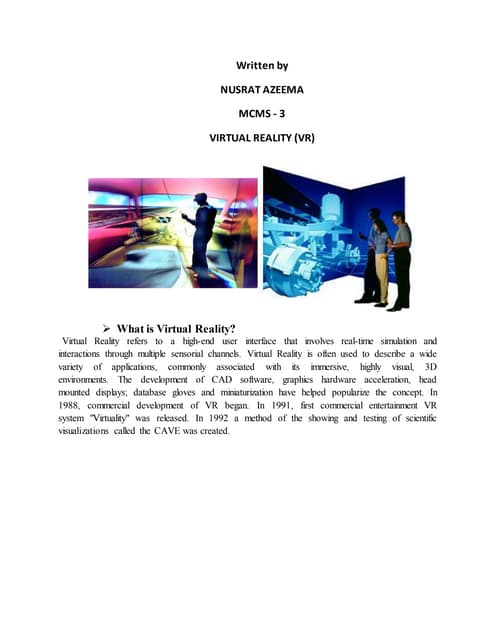 Written by

NUSRAT AZEEMA

MCMS - 3

VIRTUAL REALITY (VR)

➢ What is Virtual Reality?

Virtual Reality refers to a high-end user interface that involves real-time simulation and interactions through multiple sensorial channels. Virtual Reality is often used to describe a wide variety of applications, commonly associated with its immersive, highly visual, 3D environments. The development of CAD software, graphics hardware acceleration, head mounted displays; database gloves and miniaturization have helped popularize the concept. In 1988, commercial development of VR began. In 1991, first commercial entertainment VR system "Virtuality" was released. In 1992 a method of the showing and testing of scientific visualizations called the CAVE was created.